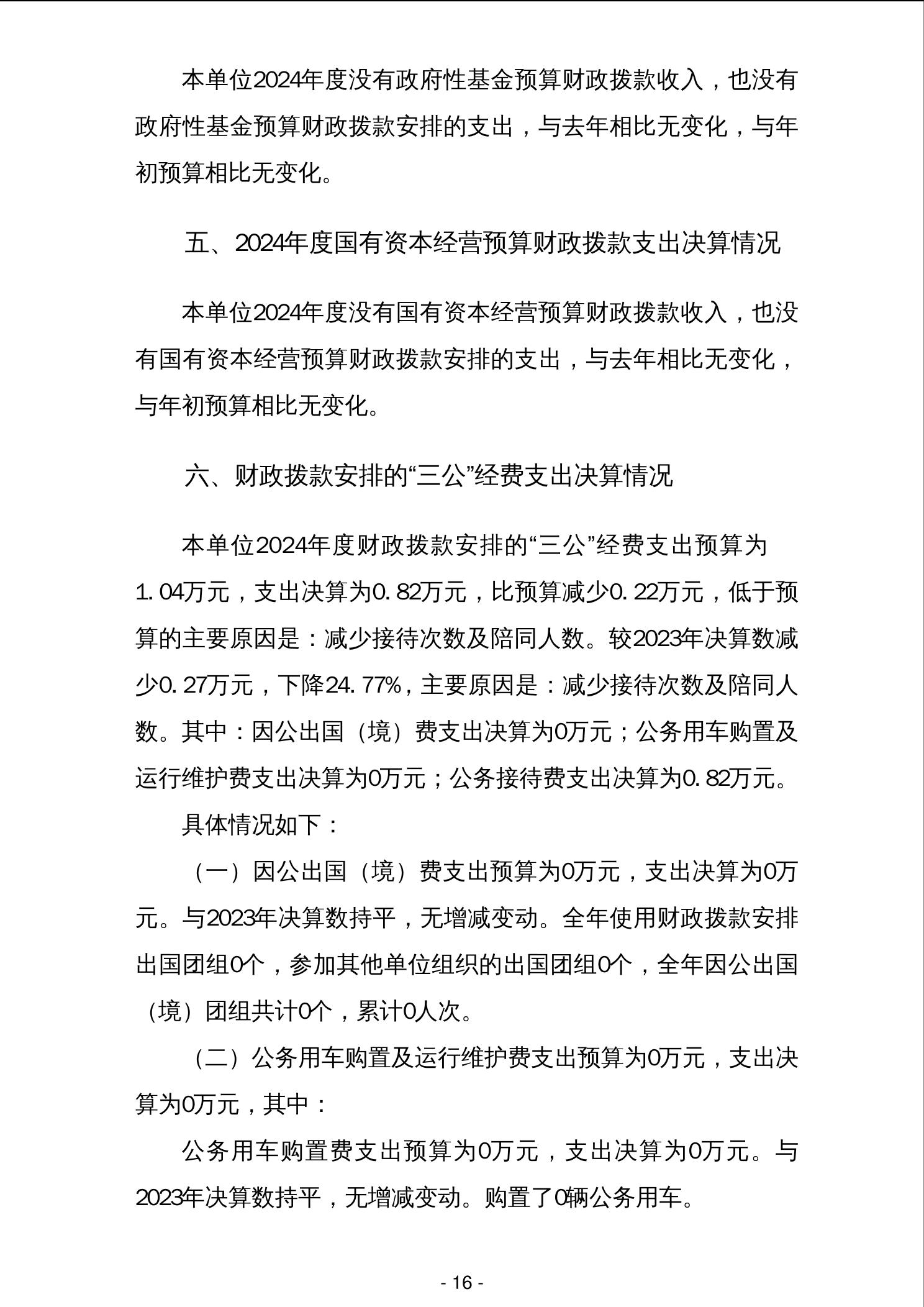 本单位2024年度没有政府性基金预算财政拨款收入，也没有政府性基金预算财政拨款安排的支出，与去年相比无变化，与年初预算相比无变化。

五、2024年度国有资本经营预算财政拨款支出决算情况

本单位2024年度没有国有资本经营预算财政拨款收入，也没有国有资本经营预算财政拨款安排的支出，与去年相比无变化，与年初预算相比无变化。

六、财政拨款安排的“三公”经费支出决算情况

本单位2024年度财政拨款安排的“三公”经费支出预算为1.04万元，支出决算为0.82万元，比预算减少0.22万元，低于预算的主要原因是：减少接待次数及陪同人数。较2023年决算数减少0.27万元，下降24.77%，主要原因是：减少接待次数及陪同人数。其中：因公出国（境）费支出决算为0万元；公务用车购置及运行维护费支出决算为0万元；公务接待费支出决算为0.82万元。

具体情况如下：

（一）因公出国（境）费支出预算为0万元，支出决算为0万元。与2023年决算数持平，无增减变动。全年使用财政拨款安排出国团组0个，参加其他单位组织的出国团组0个，全年因公出国（境）团组共计0个，累计0人次。

（二）公务用车购置及运行维护费支出预算为0万元，支出决算为0万元，其中：

公务用车购置费支出预算为0万元，支出决算为0万元。与2023年决算数持平，无增减变动。购置了0辆公务用车。

- 16 -